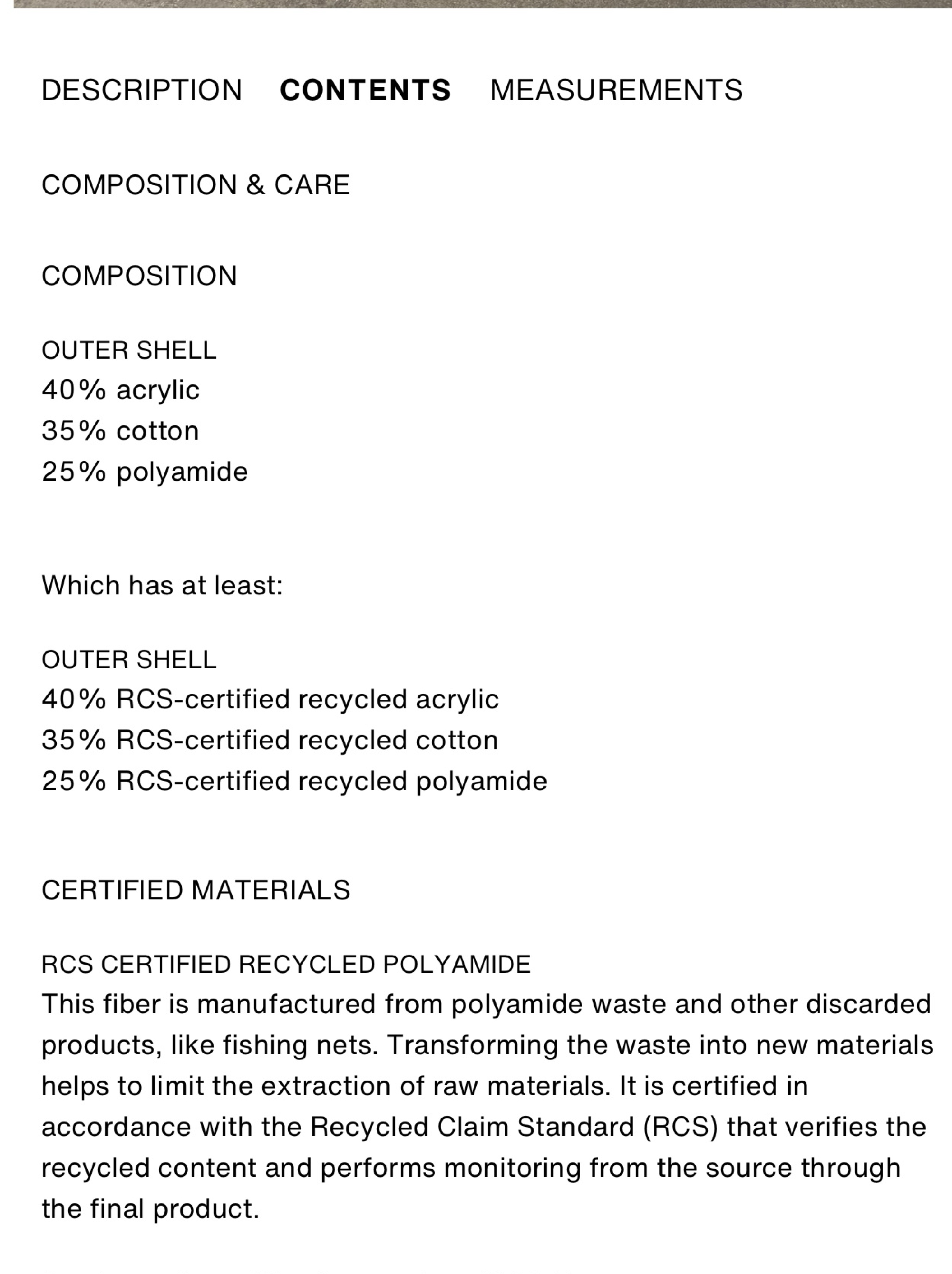 DESCRIPTION CONTENTS MEASUREMENTS

COMPOSITION & CARE

COMPOSITION

OUTER SHELL
40% acrylic
35% cotton
25% polyamide

Which has at least:

OUTER SHELL
40% RCS-certified recycled acrylic
35% RCS-certified recycled cotton
25% RCS-certified recycled polyamide

CERTIFIED MATERIALS

RCS CERTIFIED RECYCLED POLYAMIDE
This fiber is manufactured from polyamide waste and other discarded products, like fishing nets. Transforming the waste into new materials helps to limit the extraction of raw materials. It is certified in accordance with the Recycled Claim Standard (RCS) that verifies the recycled content and performs monitoring from the source through the final product.